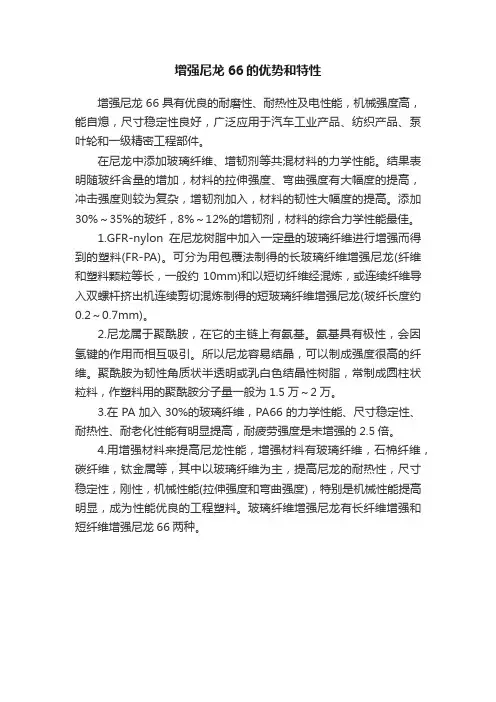 增强尼龙 66 的优势和特性

增强尼龙 66 具有优良的耐磨性、耐热性及电性能，机械强度高，能自熄，尺寸稳定性良好，广泛应用于汽车工业产品、纺织产品、泵叶轮和一级精密工程部件。

在尼龙中添加玻璃纤维、增韧剂等共混材料的力学性能。结果表明随玻纤含量的增加，材料的拉伸强度、弯曲强度有大幅度的提高，冲击强度则较为复杂，增韧剂加入，材料的韧性大幅度的提高。添加 30%～35%的玻纤，8%～12%的增韧剂，材料的综合力学性能最佳。

1.GFR-nylon 在尼龙树脂中加入一定量的玻璃纤维进行增强而得到的塑料(FR-PA)。可分为用包覆法制得的长玻璃纤维增强尼龙(纤维和塑料颗粒等长，一般约 10mm)和以短切纤维经混炼，或连续纤维导入双螺杆挤出机连续剪切混炼制得的短玻璃纤维增强尼龙(玻纤长度约 0.2～0.7mm)。

2.尼龙属于聚酰胺，在它的主链上有氨基。氨基具有极性，会因氢键的作用而相互吸引。所以尼龙容易结晶，可以制成强度很高的纤维。聚酰胺为韧性角质状半透明或乳白色结晶性树脂，常制成圆柱状粒料，作塑料用的聚酰胺分子量一般为 1.5 万～2 万。

3.在 PA 加入 30%的玻璃纤维，PA66 的力学性能、尺寸稳定性、耐热性、耐老化性能有明显提高，耐疲劳强度是未增强的 2.5 倍。

4.用增强材料来提高尼龙性能，增强材料有玻璃纤维，石棉纤维，碳纤维，钛金属等，其中以玻璃纤维为主，提高尼龙的耐热性，尺寸稳定性，刚性，机械性能(拉伸强度和弯曲强度)，特别是机械性能提高明显，成为性能优良的工程塑料。玻璃纤维增强尼龙有长纤维增强和短纤维增强尼龙 66 两种。